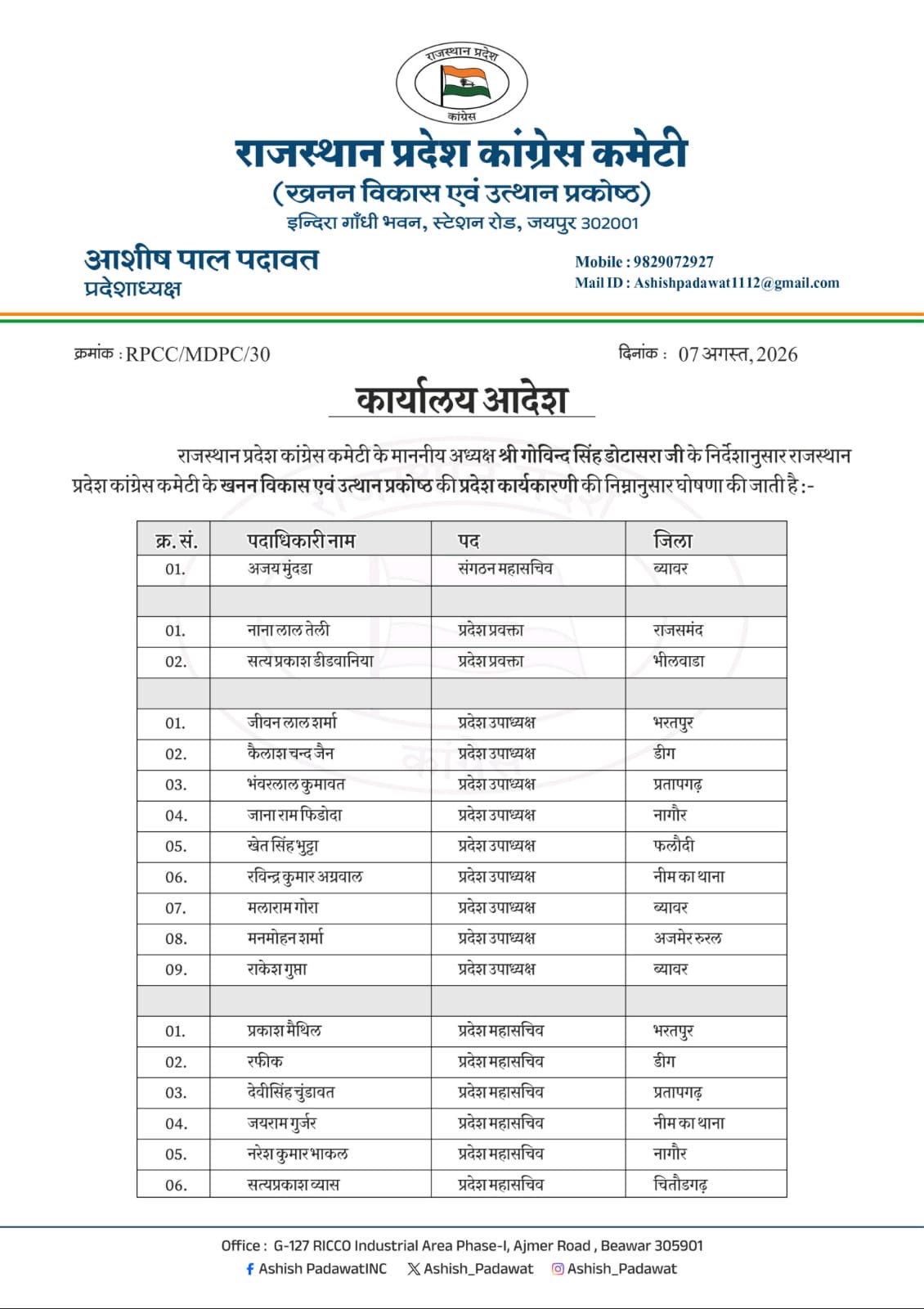 राजस्थान प्रदेश
कांग्रेस

राजस्थान प्रदेश कांग्रेस कमेटी
(खनन विकास एवं उत्थान प्रकोष्ठ)
इन्दिरा गाँधी भवन, स्टेशन रोड, जयपुर 302001

आशीष पाल पदावत
प्रदेशाध्यक्ष

Mobile : 9829072927
Mail ID : Ashishpadawat1112@gmail.com

क्रमांक : RPCC/MDPC/30

दिनांक : 07 अगस्त, 2026

कार्यालय आदेश

राजस्थान प्रदेश कांग्रेस कमेटी के माननीय अध्यक्ष श्री गोविन्द सिंह डोटासरा जी के निर्देशानुसार राजस्थान प्रदेश कांग्रेस कमेटी के खनन विकास एवं उत्थान प्रकोष्ठ की प्रदेश कार्यकारणी की निम्नानुसार घोषणा की जाती है :-

| क्र. सं. | पदाधिकारी नाम | पद | जिला |
|---|---|---|---|
| 01. | अजय मुंदडा | संगठन महासचिव | ब्यावर |
| | | | |
| 01. | नाना लाल तेली | प्रदेश प्रवक्ता | राजसमंद |
| 02. | सत्य प्रकाश डीडवानिया | प्रदेश प्रवक्ता | भीलवाडा |
| | | | |
| 01. | जीवन लाल शर्मा | प्रदेश उपाध्यक्ष | भरतपुर |
| 02. | कैलाश चन्द जैन | प्रदेश उपाध्यक्ष | डीग |
| 03. | भंवरलाल कुमावत | प्रदेश उपाध्यक्ष | प्रतापगढ़ |
| 04. | जाना राम फिडोदा | प्रदेश उपाध्यक्ष | नागौर |
| 05. | खेत सिंह भुट्टा | प्रदेश उपाध्यक्ष | फलौदी |
| 06. | रविन्द्र कुमार अग्रवाल | प्रदेश उपाध्यक्ष | नीम का थाना |
| 07. | मलाराम गोरा | प्रदेश उपाध्यक्ष | ब्यावर |
| 08. | मनमोहन शर्मा | प्रदेश उपाध्यक्ष | अजमेर रुरल |
| 09. | राकेश गुप्ता | प्रदेश उपाध्यक्ष | ब्यावर |
| | | | |
| 01. | प्रकाश मैथिल | प्रदेश महासचिव | भरतपुर |
| 02. | रफीक | प्रदेश महासचिव | डीग |
| 03. | देवीसिंह चुंडावत | प्रदेश महासचिव | प्रतापगढ़ |
| 04. | जयराम गुर्जर | प्रदेश महासचिव | नीम का थाना |
| 05. | नरेश कुमार भाकल | प्रदेश महासचिव | नागौर |
| 06. | सत्यप्रकाश व्यास | प्रदेश महासचिव | चितौडगढ़ |

Office : G-127 RICCO Industrial Area Phase-I, Ajmer Road , Beawar 305901
Ashish PadawatINC Ashish_Padawat Ashish_Padawat